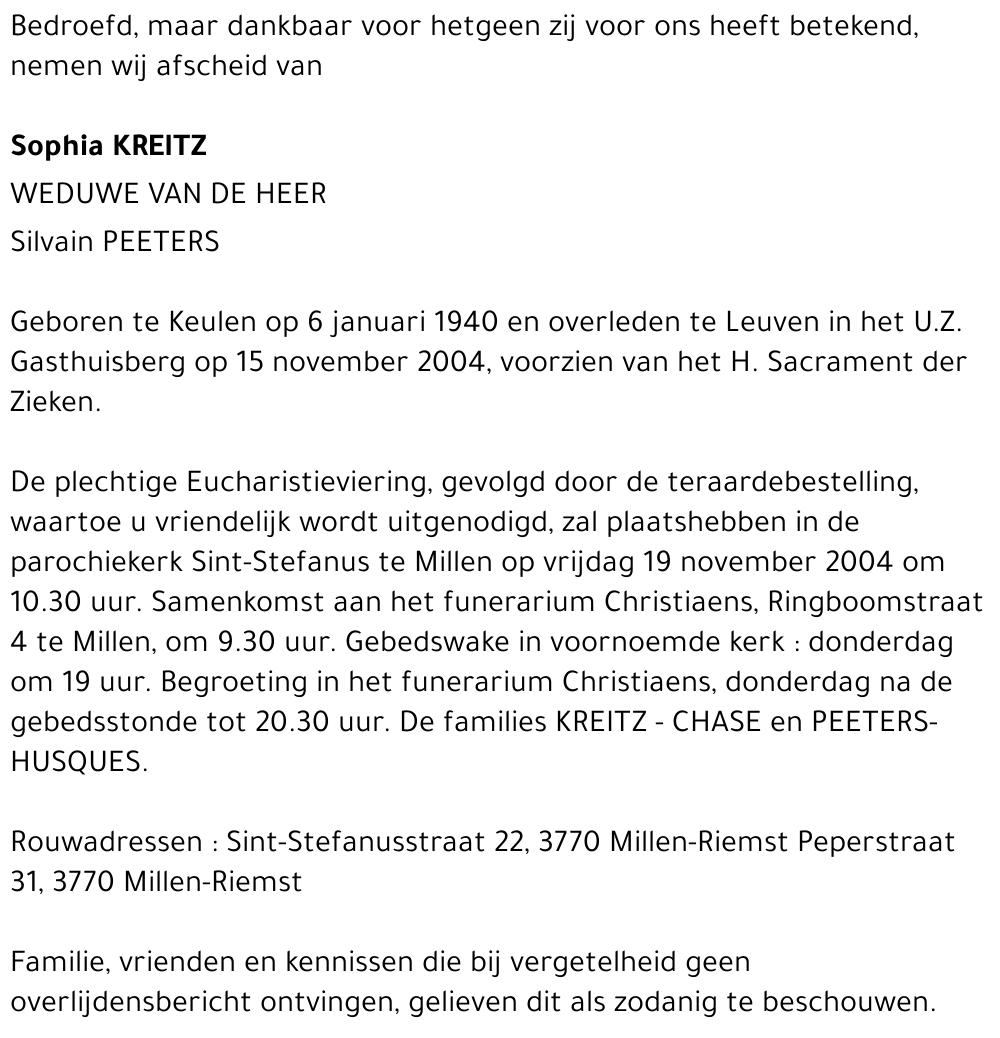 Bedroefd, maar dankbaar voor hetgeen zij voor ons heeft betekend, nemen wij afscheid van

Sophia KREITZ
WEDUWE VAN DE HEER
Silvain PEETERS

Geboren te Keulen op 6 januari 1940 en overleden te Leuven in het U.Z. Gasthuisberg op 15 november 2004, voorzien van het H. Sacrament der Zieken.

De plechtige Eucharistieviering, gevolgd door de teraardebestelling, waartoe u vriendelijk wordt uitgenodigd, zal plaatshebben in de parochiekerk Sint-Stefanus te Millen op vrijdag 19 november 2004 om 10.30 uur. Samenkomst aan het funerarium Christiaens, Ringboomstraat 4 te Millen, om 9.30 uur. Gebedswake in voornoemde kerk : donderdag om 19 uur. Begroeting in het funerarium Christiaens, donderdag na de gebedsstonde tot 20.30 uur. De families KREITZ - CHASE en PEETERS-HUSQUES.

Rouwadressen : Sint-Stefanusstraat 22, 3770 Millen-Riemst Peperstraat 31, 3770 Millen-Riemst

Familie, vrienden en kennissen die bij vergetelheid geen overlijdensbericht ontvingen, gelieven dit als zodanig te beschouwen.